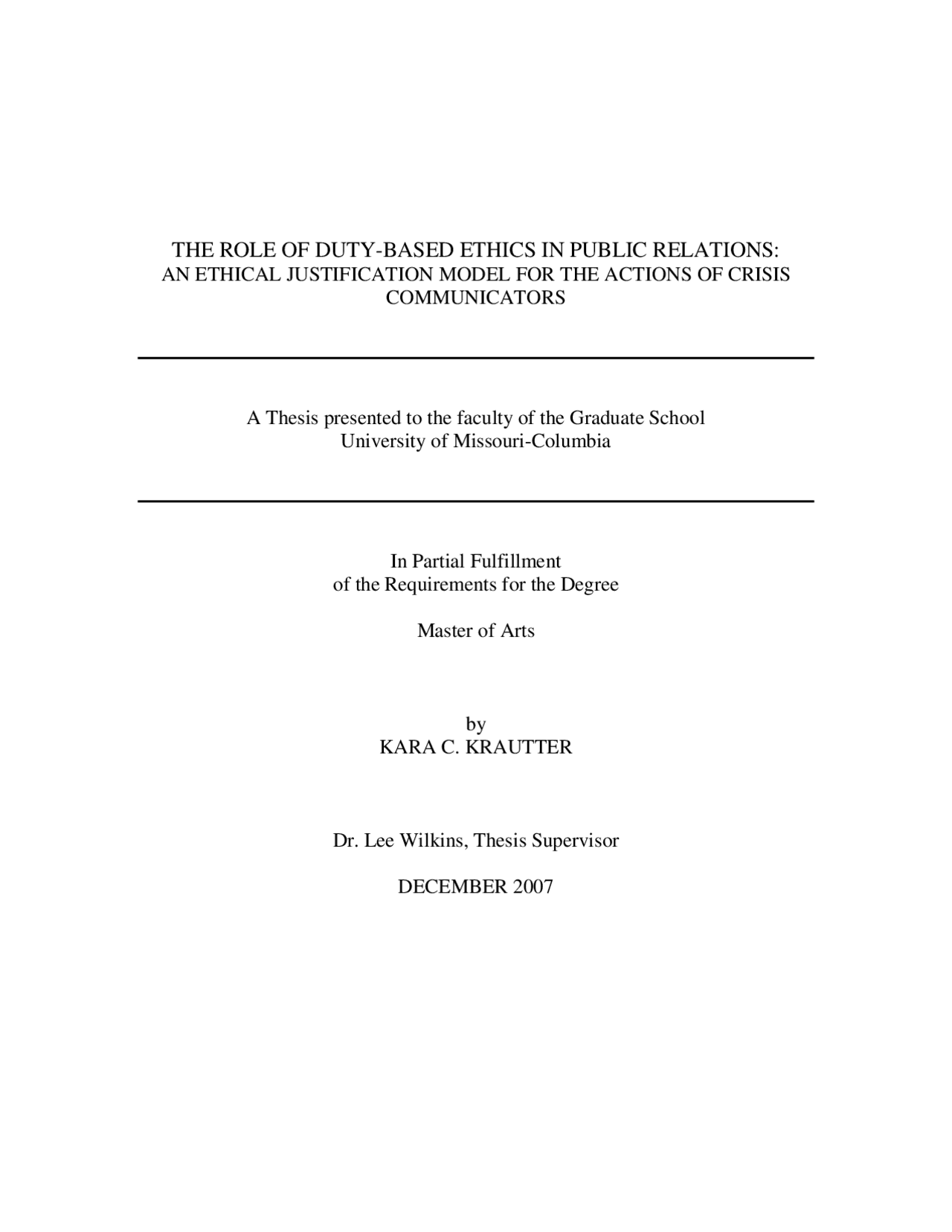 THE ROLE OF DUTY-BASED ETHICS IN PUBLIC RELATIONS:
AN ETHICAL JUSTIFICATION MODEL FOR THE ACTIONS OF CRISIS COMMUNICATORS

A Thesis presented to the faculty of the Graduate School
University of Missouri-Columbia

In Partial Fulfillment
of the Requirements for the Degree

Master of Arts

by
KARA C. KRAUTTER

Dr. Lee Wilkins, Thesis Supervisor

DECEMBER 2007